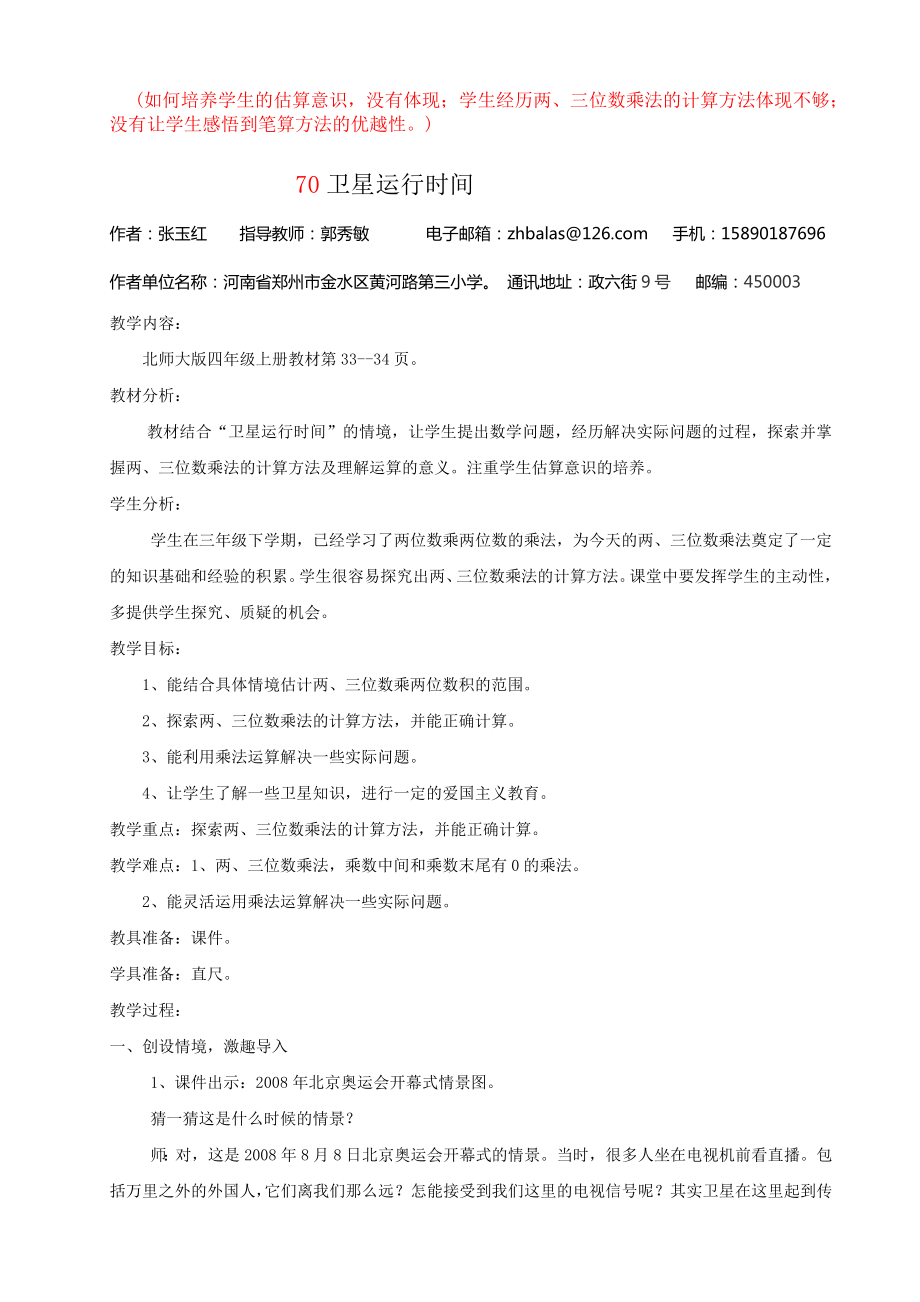 （如何培养学生的估算意识，没有体现；学生经历两、三位数乘法的计算方法体现不够；没有让学生感悟到笔算方法的优越性。）

70 卫星运行时间

作者：张玉红　　指导教师：郭秀敏　　　电子邮箱：zhbalas@126.com　　手机：15890187696

作者单位名称：河南省郑州市金水区黄河路第三小学。　通讯地址：政六街 9 号　　邮编：450003

教学内容：

北师大版四年级上册教材第 33--34 页。

教材分析：

教材结合“卫星运行时间”的情境，让学生提出数学问题，经历解决实际问题的过程，探索并掌握两、三位数乘法的计算方法及理解运算的意义。注重学生估算意识的培养。

学生分析：

学生在三年级下学期，已经学习了两位数乘两位数的乘法，为今天的两、三位数乘法奠定了一定的知识基础和经验的积累。学生很容易探究出两、三位数乘法的计算方法。课堂中要发挥学生的主动性，多提供学生探究、质疑的机会。

教学目标：

1、能结合具体情境估计两、三位数乘两位数积的范围。

2、探索两、三位数乘法的计算方法，并能正确计算。

3、能利用乘法运算解决一些实际问题。

4、让学生了解一些卫星知识，进行一定的爱国主义教育。

教学重点：探索两、三位数乘法的计算方法，并能正确计算。

教学难点：1、两、三位数乘法，乘数中间和乘数末尾有 0 的乘法。

2、能灵活运用乘法运算解决一些实际问题。

教具准备：课件。

学具准备：直尺。

教学过程：

一、创设情境，激趣导入

1、课件出示：2008 年北京奥运会开幕式情景图。

猜一猜这是什么时候的情景？

师：对，这是 2008 年 8 月 8 日北京奥运会开幕式的情景。当时，很多人坐在电视机前看直播。包括万里之外的外国人，它们离我们那么远？怎能接受到我们这里的电视信号呢？其实卫星在这里起到传